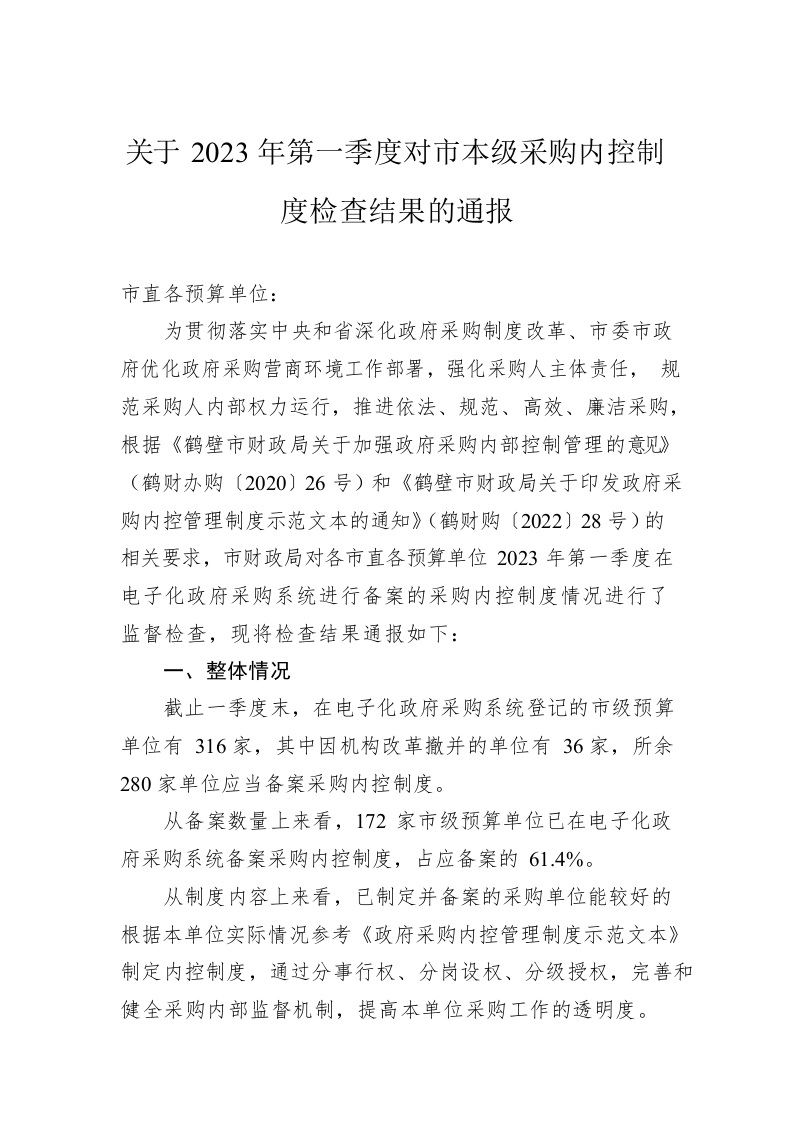 关于 2023 年第一季度对市本级采购内控制度检查结果的通报

市直各预算单位：

为贯彻落实中央和省深化政府采购制度改革、市委市政府优化政府采购营商环境工作部署，强化采购人主体责任， 规范采购人内部权力运行，推进依法、规范、高效、廉洁采购，根据《鹤壁市财政局关于加强政府采购内部控制管理的意见》（鹤财办购〔2020〕26 号）和《鹤壁市财政局关于印发政府采购内控管理制度示范文本的通知》（鹤财购〔2022〕28 号）的相关要求，市财政局对各市直各预算单位 2023 年第一季度在电子化政府采购系统进行备案的采购内控制度情况进行了监督检查，现将检查结果通报如下：

一、整体情况

截止一季度末，在电子化政府采购系统登记的市级预算单位有 316 家，其中因机构改革撤并的单位有 36 家，所余 280 家单位应当备案采购内控制度。

从备案数量上来看，172 家市级预算单位已在电子化政府采购系统备案采购内控制度，占应备案的 61.4%。

从制度内容上来看，已制定并备案的采购单位能较好的根据本单位实际情况参考《政府采购内控管理制度示范文本》制定内控制度，通过分事行权、分岗设权、分级授权，完善和健全采购内部监督机制，提高本单位采购工作的透明度。